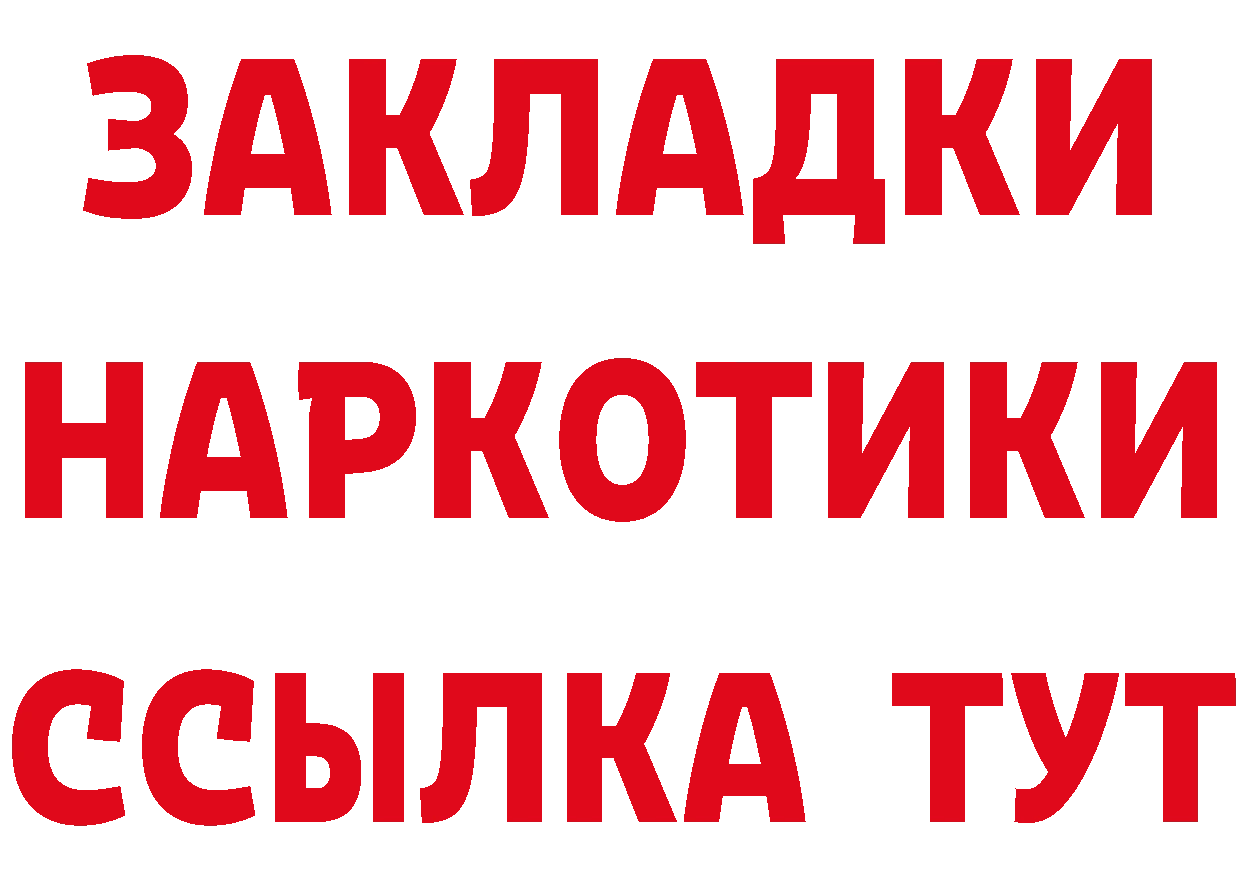 ЗАКЛАДКИ
НАРКОТИКИ
ССЫЛКА ТУТ